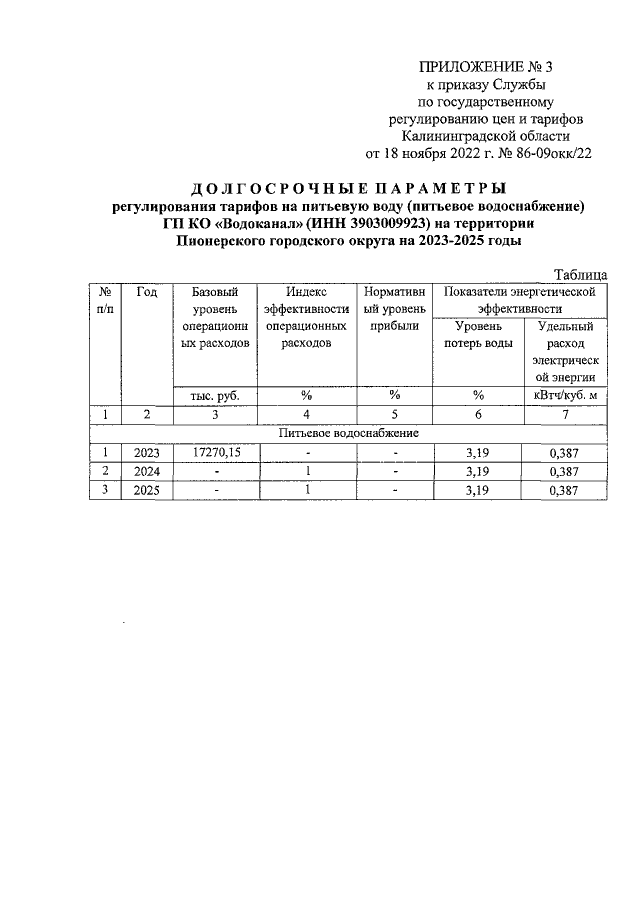 ПРИЛОЖЕНИЕ № 3
к приказу Службы
по государственному
регулированию цен и тарифов
Калининградской области
от 18 ноября 2022 г. № 86-09окк/22

ДОЛГОСРОЧНЫЕ ПАРАМЕТРЫ
регулирования тарифов на питьевую воду (питьевое водоснабжение)
ГП КО «Водоканал» (ИНН 3903009923) на территории
Пионерского городского округа на 2023-2025 годы

Таблица

| № п/п | Год | Базовый уровень операционных расходов | Индекс эффективности операционных расходов | Нормативный уровень прибыли | Показатели энергетической эффективности: Уровень потерь воды | Показатели энергетической эффективности: Удельный расход электрической энергии |
|---|---|---|---|---|---|---|
| | | тыс. руб. | % | % | % | кВтч/куб. м |
| 1 | 2 | 3 | 4 | 5 | 6 | 7 |
| Питьевое водоснабжение | | | | | | |
| 1 | 2023 | 17270,15 | - | - | 3,19 | 0,387 |
| 2 | 2024 | - | 1 | - | 3,19 | 0,387 |
| 3 | 2025 | - | 1 | - | 3,19 | 0,387 |